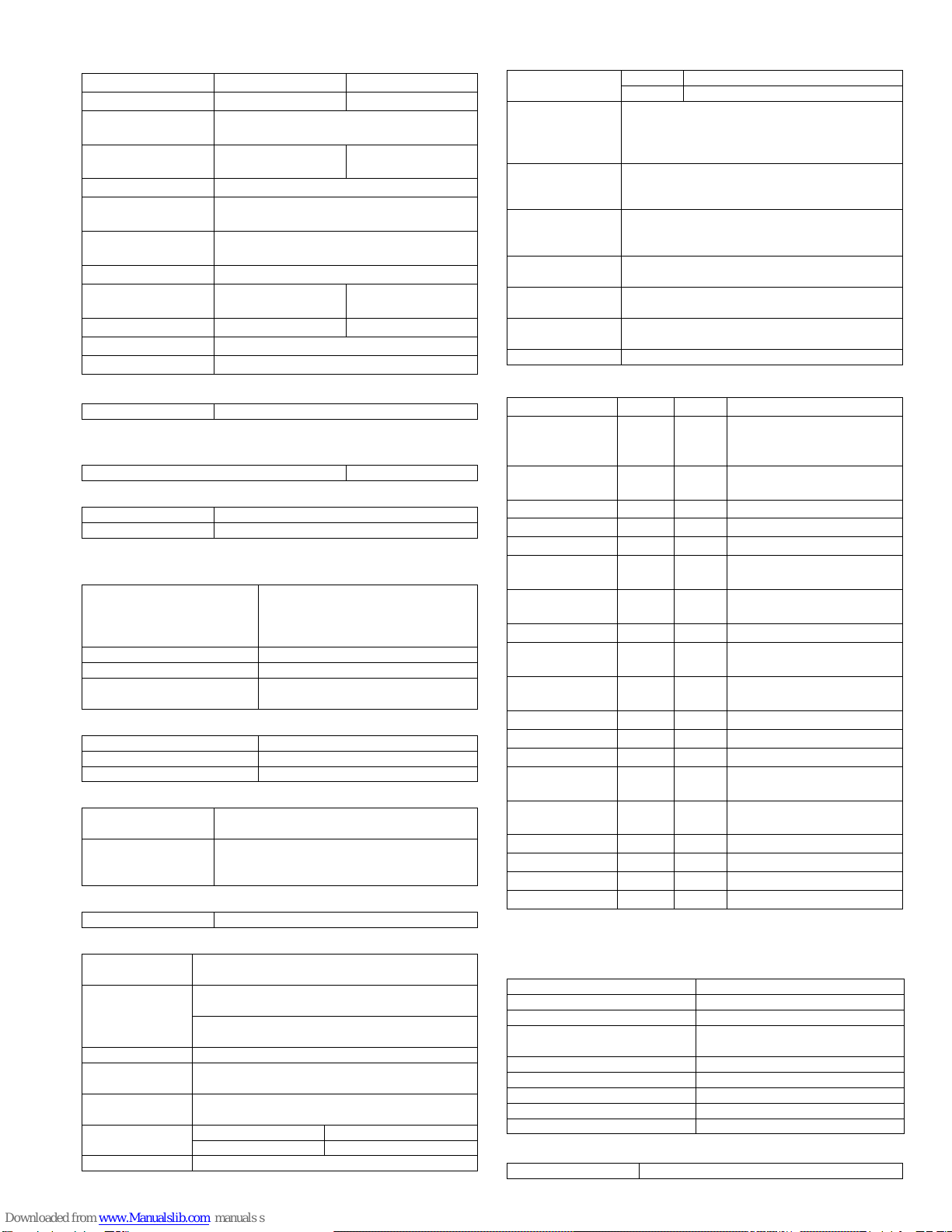 Downloaded from www.Manualslib.com manuals s